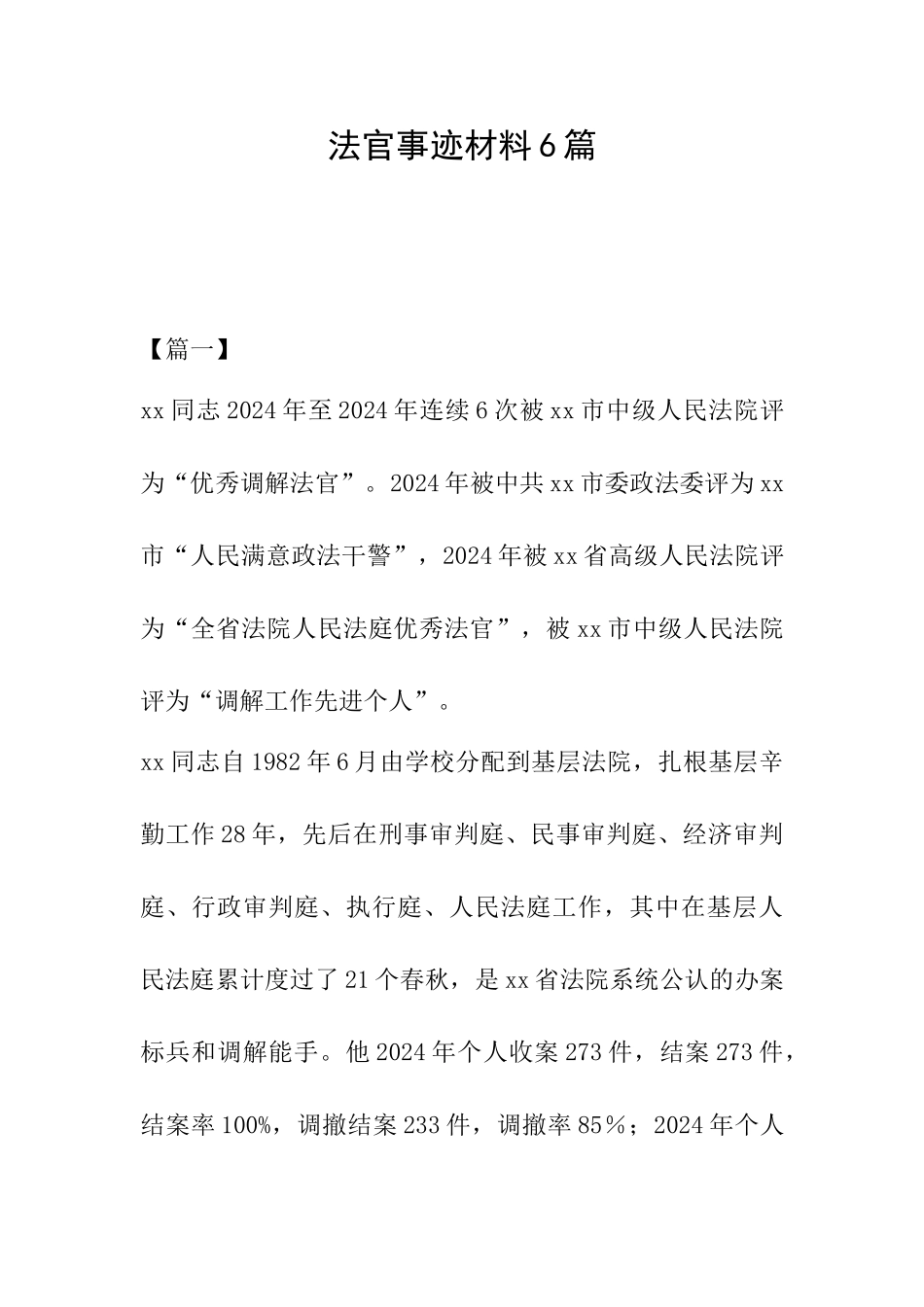 法官事迹材料6篇

【篇一】

xx同志2024年至2024年连续6次被xx市中级人民法院评为“优秀调解法官”。2024年被中共xx市委政法委评为xx市“人民满意政法干警”，2024年被xx省高级人民法院评为“全省法院人民法庭优秀法官”，被xx市中级人民法院评为“调解工作先进个人”。

xx同志自1982年6月由学校分配到基层法院，扎根基层辛勤工作28年，先后在刑事审判庭、民事审判庭、经济审判庭、行政审判庭、执行庭、人民法庭工作，其中在基层人民法庭累计度过了21个春秋，是xx省法院系统公认的办案标兵和调解能手。他2024年个人收案273件，结案273件，结案率100%，调撤结案233件，调撤率85％；2024年个人